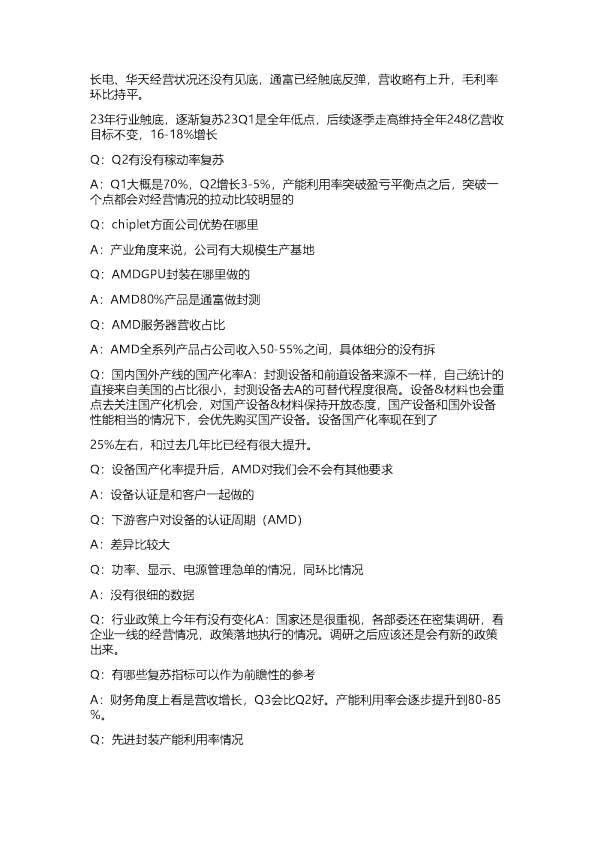 长电、华天经营状况还没有见底，通富已经触底反弹，营收略有上升，毛利率环比持平。

23年行业触底，逐渐复苏23Q1是全年低点，后续逐季走高维持全年248亿营收目标不变，16-18%增长

Q：Q2有没有稼动率复苏

A：Q1大概是70%，Q2增长3-5%，产能利用率突破盈亏平衡点之后，突破一个点都会对经营情况的拉动比较明显的

Q：chiplet方面公司优势在哪里

A：产业角度来说，公司有大规模生产基地

Q：AMDGPU封装在哪里做的

A：AMD80%产品是通富做封测

Q：AMD服务器营收占比

A：AMD全系列产品占公司收入50-55%之间，具体细分的没有拆

Q：国内国外产线的国产化率A：封测设备和前道设备来源不一样，自己统计的直接来自美国的占比很小，封测设备去A的可替代程度很高。设备&材料也会重点去关注国产化机会，对国产设备&材料保持开放态度，国产设备和国外设备性能相当的情况下，会优先购买国产设备。设备国产化率现在到了

25%左右，和过去几年比已经有很大提升。

Q：设备国产化率提升后，AMD对我们会不会有其他要求

A：设备认证是和客户一起做的

Q：下游客户对设备的认证周期（AMD）

A：差异比较大

Q：功率、显示、电源管理急单的情况，同环比情况

A：没有很细的数据

Q：行业政策上今年有没有变化A：国家还是很重视，各部委还在密集调研，看企业一线的经营情况，政策落地执行的情况。调研之后应该还是会有新的政策出来。

Q：有哪些复苏指标可以作为前瞻性的参考

A：财务角度上看是营收增长，Q3会比Q2好。产能利用率会逐步提升到80-85%。

Q：先进封装产能利用率情况